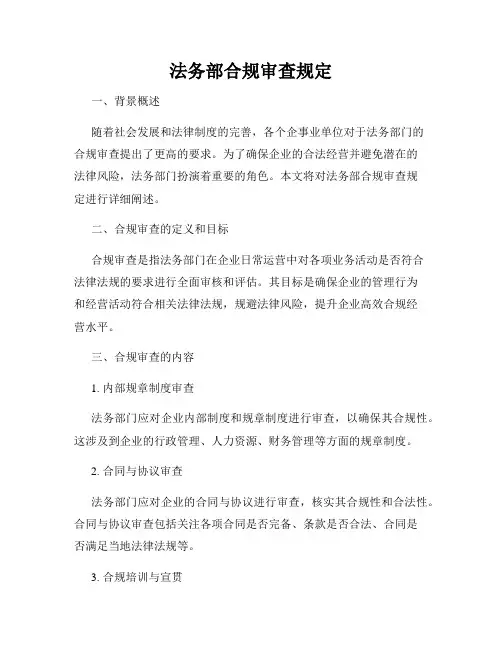 法务部合规审查规定

一、背景概述

随着社会发展和法律制度的完善，各个企事业单位对于法务部门的合规审查提出了更高的要求。为了确保企业的合法经营并避免潜在的法律风险，法务部门扮演着重要的角色。本文将对法务部合规审查规定进行详细阐述。

二、合规审查的定义和目标

合规审查是指法务部门在企业日常运营中对各项业务活动是否符合法律法规的要求进行全面审核和评估。其目标是确保企业的管理行为和经营活动符合相关法律法规，规避法律风险，提升企业高效合规经营水平。

三、合规审查的内容

1. 内部规章制度审查

法务部门应对企业内部制度和规章制度进行审查，以确保其合规性。这涉及到企业的行政管理、人力资源、财务管理等方面的规章制度。

2. 合同与协议审查

法务部门应对企业的合同与协议进行审查，核实其合规性和合法性。合同与协议审查包括关注各项合同是否完备、条款是否合法、合同是否满足当地法律法规等。

3. 合规培训与宣贯